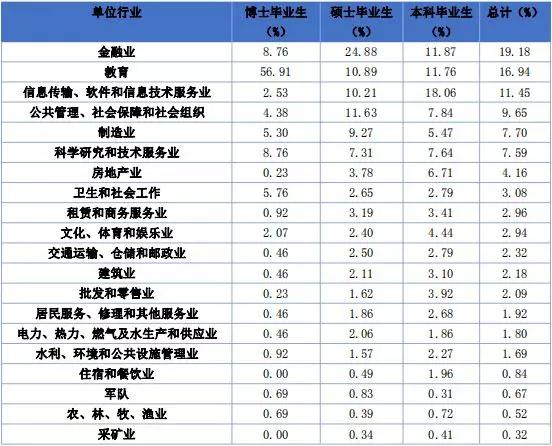 | 单位行业 | 博士毕业生（%） | 硕士毕业生（%） | 本科毕业生（%） | 总计（%） |
|---|---|---|---|---|
| 金融业 | 8.76 | 24.88 | 11.87 | 19.18 |
| 教育 | 56.91 | 10.89 | 11.76 | 16.94 |
| 信息传输、软件和信息技术服务业 | 2.53 | 10.21 | 18.06 | 11.45 |
| 公共管理、社会保障和社会组织 | 4.38 | 11.63 | 7.84 | 9.65 |
| 制造业 | 5.30 | 9.27 | 5.47 | 7.70 |
| 科学研究和技术服务业 | 8.76 | 7.31 | 7.64 | 7.59 |
| 房地产业 | 0.23 | 3.78 | 6.71 | 4.16 |
| 卫生和社会工作 | 5.76 | 2.65 | 2.79 | 3.08 |
| 租赁和商务服务业 | 0.92 | 3.19 | 3.41 | 2.96 |
| 文化、体育和娱乐业 | 2.07 | 2.40 | 4.44 | 2.94 |
| 交通运输、仓储和邮政业 | 0.46 | 2.50 | 2.79 | 2.32 |
| 建筑业 | 0.46 | 2.11 | 3.10 | 2.18 |
| 批发和零售业 | 0.23 | 1.62 | 3.92 | 2.09 |
| 居民服务、修理和其他服务业 | 0.46 | 1.86 | 2.68 | 1.92 |
| 电力、热力、燃气及水生产和供应业 | 0.46 | 2.06 | 1.86 | 1.80 |
| 水利、环境和公共设施管理业 | 0.92 | 1.57 | 2.27 | 1.69 |
| 住宿和餐饮业 | 0.00 | 0.49 | 1.96 | 0.84 |
| 军队 | 0.69 | 0.83 | 0.31 | 0.67 |
| 农、林、牧、渔业 | 0.69 | 0.39 | 0.72 | 0.52 |
| 采矿业 | 0.00 | 0.34 | 0.41 | 0.32 |